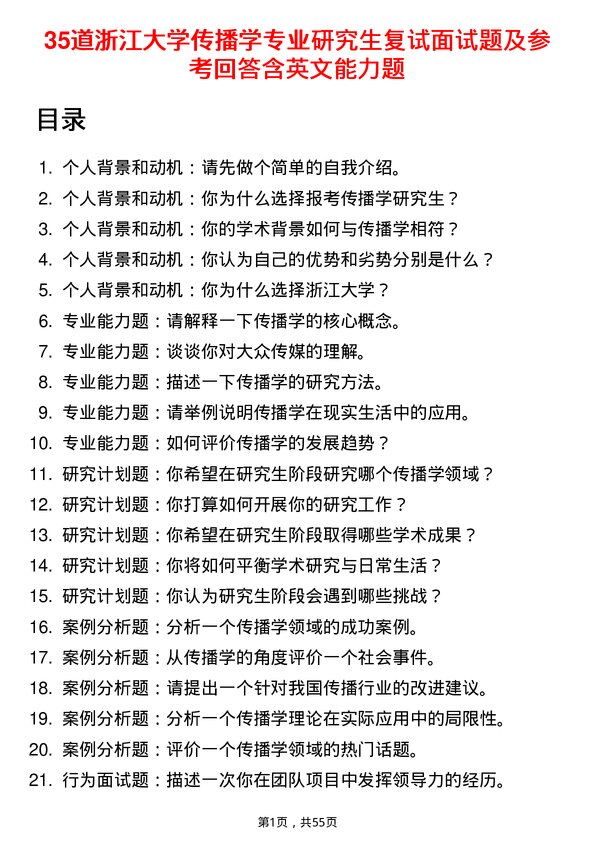 35道浙江大学传播学专业研究生复试面试题及参考回答含英文能力题

目录

1. 个人背景和动机：请先做个简单的自我介绍。
2. 个人背景和动机：你为什么选择报考传播学研究生？
3. 个人背景和动机：你的学术背景如何与传播学相符？
4. 个人背景和动机：你认为自己的优势和劣势分别是什么？
5. 个人背景和动机：你为什么选择浙江大学？
6. 专业能力题：请解释一下传播学的核心概念。
7. 专业能力题：谈谈你对大众传媒的理解。
8. 专业能力题：描述一下传播学的研究方法。
9. 专业能力题：请举例说明传播学在现实生活中的应用。
10. 专业能力题：如何评价传播学的发展趋势？
11. 研究计划题：你希望在研究生阶段研究哪个传播学领域？
12. 研究计划题：你打算如何开展你的研究工作？
13. 研究计划题：你希望在研究生阶段取得哪些学术成果？
14. 研究计划题：你将如何平衡学术研究与日常生活？
15. 研究计划题：你认为研究生阶段会遇到哪些挑战？
16. 案例分析题：分析一个传播学领域的成功案例。
17. 案例分析题：从传播学的角度评价一个社会事件。
18. 案例分析题：请提出一个针对我国传播行业的改进建议。
19. 案例分析题：分析一个传播学理论在实际应用中的局限性。
20. 案例分析题：评价一个传播学领域的热门话题。
21. 行为面试题：描述一次你在团队项目中发挥领导力的经历。

第1页，共55页